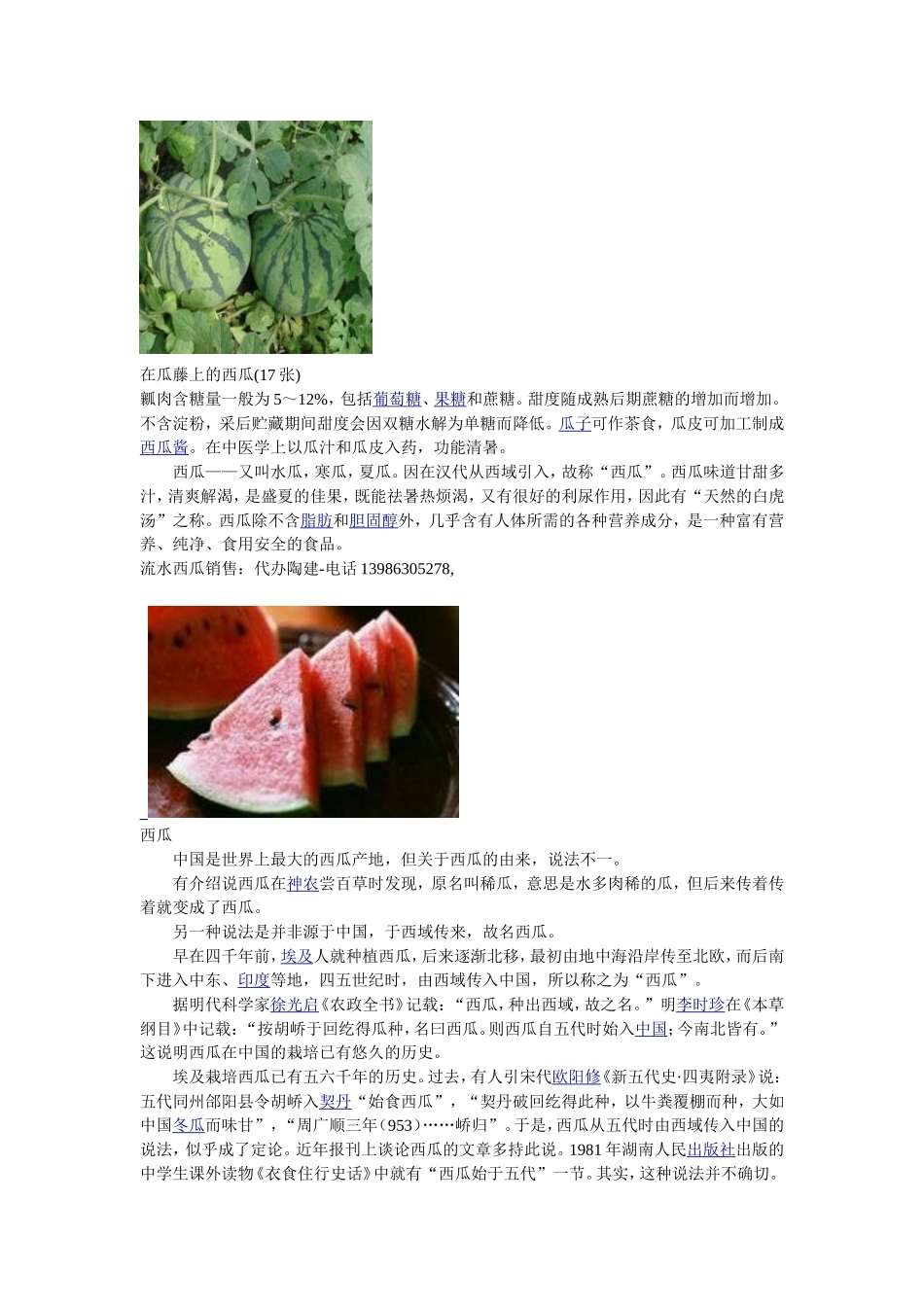 在瓜藤上的西瓜(17张)
瓤肉含糖量一般为5～12%，包括葡萄糖、果糖和蔗糖。甜度随成熟后期蔗糖的增加而增加。不含淀粉，采后贮藏期间甜度会因双糖水解为单糖而降低。瓜子可作茶食，瓜皮可加工制成西瓜酱。在中医学上以瓜汁和瓜皮入药，功能清暑。

西瓜——又叫水瓜，寒瓜，夏瓜。因在汉代从西域引入，故称“西瓜”。西瓜味道甘甜多汁，清爽解渴，是盛夏的佳果，既能祛暑热烦渴，又有很好的利尿作用，因此有“天然的白虎汤”之称。西瓜除不含脂肪和胆固醇外，几乎含有人体所需的各种营养成分，是一种富有营养、纯净、食用安全的食品。
流水西瓜销售：代办陶建-电话13986305278,

西瓜

中国是世界上最大的西瓜产地，但关于西瓜的由来，说法不一。

有介绍说西瓜在神农尝百草时发现，原名叫稀瓜，意思是水多肉稀的瓜，但后来传着传着就变成了西瓜。

另一种说法是并非源于中国，于西域传来，故名西瓜。

早在四千年前，埃及人就种植西瓜，后来逐渐北移，最初由地中海沿岸传至北欧，而后南下进入中东、印度等地，四五世纪时，由西域传入中国，所以称之为“西瓜”。

据明代科学家徐光启《农政全书》记载：“西瓜，种出西域，故之名。”明李时珍在《本草纲目》中记载：“按胡峤于回纥得瓜种，名曰西瓜。则西瓜自五代时始入中国；今南北皆有。”这说明西瓜在中国的栽培已有悠久的历史。

埃及栽培西瓜已有五六千年的历史。过去，有人引宋代欧阳修《新五代史·四夷附录》说：五代同州郃阳县令胡峤入契丹“始食西瓜”，“契丹破回纥得此种，以牛粪覆棚而种，大如中国冬瓜而味甘”，“周广顺三年（953）……峤归”。于是，西瓜从五代时由西域传入中国的说法，似乎成了定论。近年报刊上谈论西瓜的文章多持此说。1981年湖南人民出版社出版的中学生课外读物《衣食住行史话》中就有“西瓜始于五代”一节。其实，这种说法并不确切。